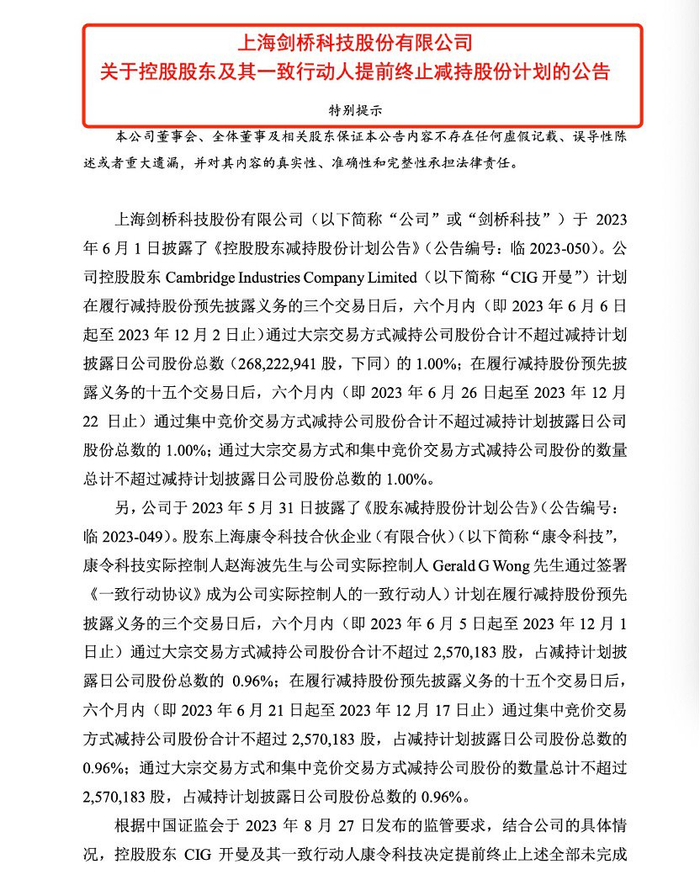 上海剑桥科技股份有限公司
关于控股股东及其一致行动人提前终止减持股份计划的公告

特别提示

本公司董事会、全体董事及相关股东保证本公告内容不存在任何虚假记载、误导性陈述或者重大遗漏，并对其内容的真实性、准确性和完整性承担法律责任。

上海剑桥科技股份有限公司（以下简称“公司”或“剑桥科技”）于 2023 年 6 月 1 日披露了《控股股东减持股份计划公告》（公告编号：临 2023-050）。公司控股股东 Cambridge Industries Company Limited（以下简称“CIG 开曼”）计划在履行减持股份预先披露义务的三个交易日后，六个月内（即 2023 年 6 月 6 日起至 2023 年 12 月 2 日止）通过大宗交易方式减持公司股份合计不超过减持计划披露日公司股份总数（268,222,941 股，下同）的 1.00%；在履行减持股份预先披露义务的十五个交易日后，六个月内（即 2023 年 6 月 26 日起至 2023 年 12 月 22 日止）通过集中竞价交易方式减持公司股份合计不超过减持计划披露日公司股份总数的 1.00%；通过大宗交易方式和集中竞价交易方式减持公司股份的数量总计不超过减持计划披露日公司股份总数的 1.00%。

另，公司于 2023 年 5 月 31 日披露了《股东减持股份计划公告》（公告编号：临 2023-049）。股东上海康令科技合伙企业（有限合伙）（以下简称“康令科技”，康令科技实际控制人赵海波先生与公司实际控制人 Gerald G Wong 先生通过签署《一致行动协议》成为公司实际控制人的一致行动人）计划在履行减持股份预先披露义务的三个交易日后，六个月内（即 2023 年 6 月 5 日起至 2023 年 12 月 1 日止）通过大宗交易方式减持公司股份合计不超过 2,570,183 股，占减持计划披露日公司股份总数的 0.96%；在履行减持股份预先披露义务的十五个交易日后，六个月内（即 2023 年 6 月 21 日起至 2023 年 12 月 17 日止）通过集中竞价交易方式减持公司股份合计不超过 2,570,183 股，占减持计划披露日公司股份总数的 0.96%；通过大宗交易方式和集中竞价交易方式减持公司股份的数量总计不超过 2,570,183 股，占减持计划披露日公司股份总数的 0.96%。

根据中国证监会于 2023 年 8 月 27 日发布的监管要求，结合公司的具体情况，控股股东 CIG 开曼及其一致行动人康令科技决定提前终止上述全部未完成